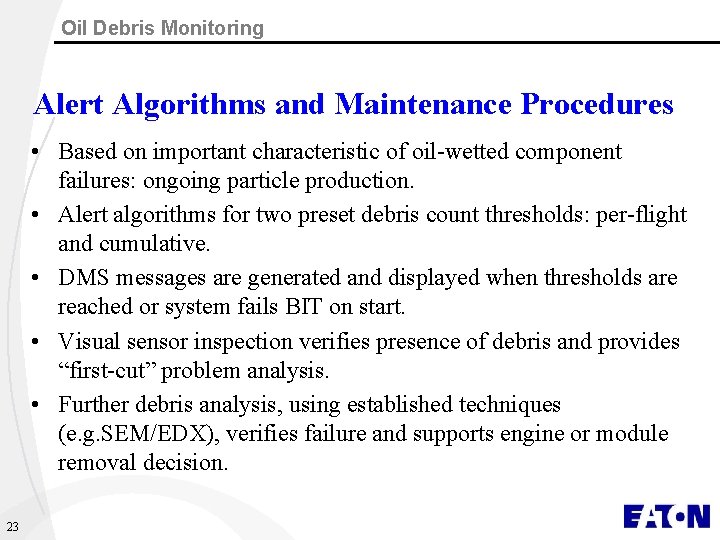 Oil Debris Monitoring

Alert Algorithms and Maintenance Procedures

• Based on important characteristic of oil-wetted component failures: ongoing particle production.

• Alert algorithms for two preset debris count thresholds: per-flight and cumulative.

• DMS messages are generated and displayed when thresholds are reached or system fails BIT on start.

• Visual sensor inspection verifies presence of debris and provides “first-cut” problem analysis.

• Further debris analysis, using established techniques (e.g.SEM/EDX), verifies failure and supports engine or module removal decision.

23

EATON